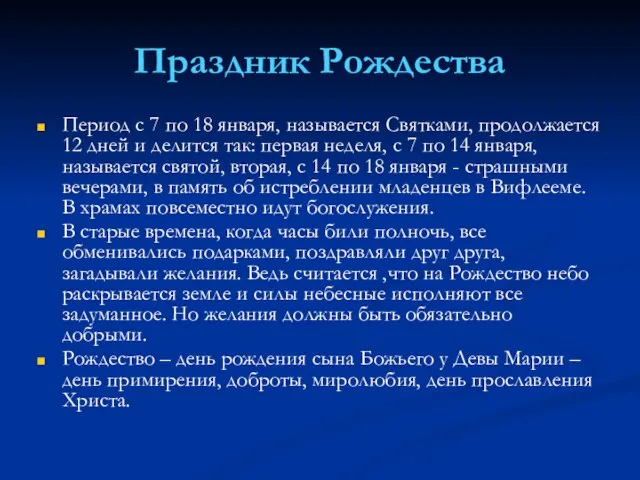 Праздник Рождества

Период с 7 по 18 января, называется Святками, продолжается 12 дней и делится так: первая неделя, с 7 по 14 января, называется святой, вторая, с 14 по 18 января - страшными вечерами, в память об истреблении младенцев в Вифлееме. В храмах повсеместно идут богослужения.

В старые времена, когда часы били полночь, все обменивались подарками, поздравляли друг друга, загадывали желания. Ведь считается ,что на Рождество небо раскрывается земле и силы небесные исполняют все задуманное. Но желания должны быть обязательно добрыми.

Рождество – день рождения сына Божьего у Девы Марии – день примирения, доброты, миролюбия, день прославления Христа.